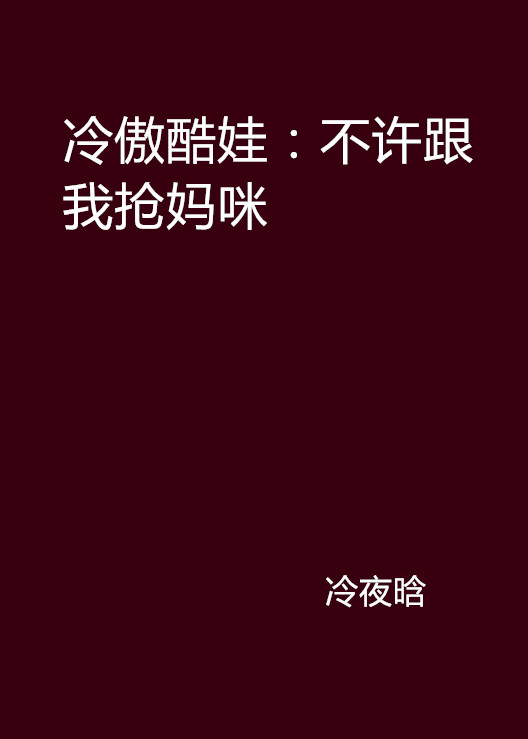 冷傲酷娃：不许跟我抢妈咪

冷夜晗